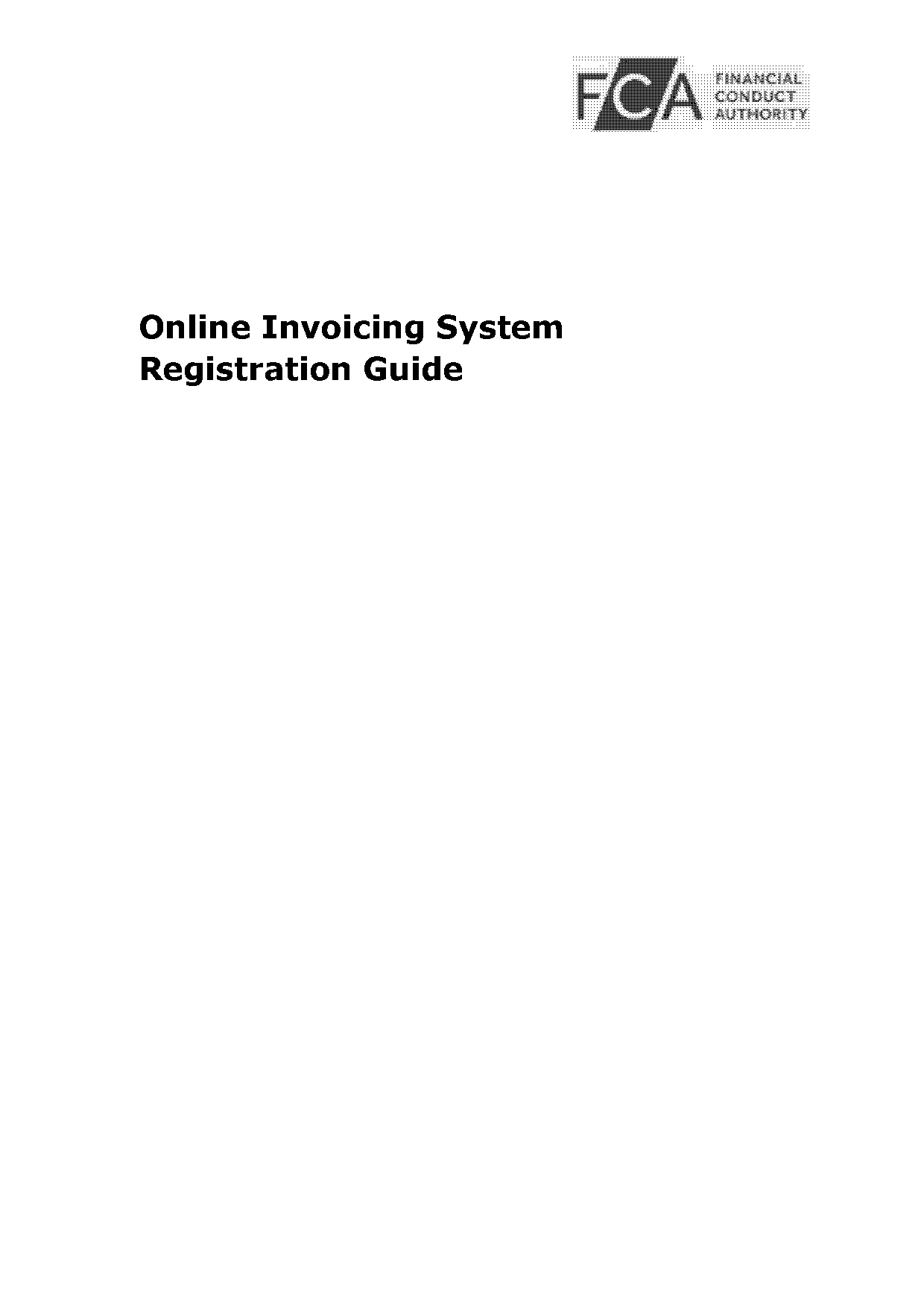 FCA FINANCIAL CONDUCT AUTHORITY

Online Invoicing System
Registration Guide